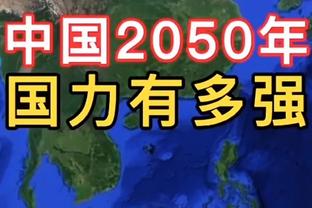 中国2050年
国力有多强